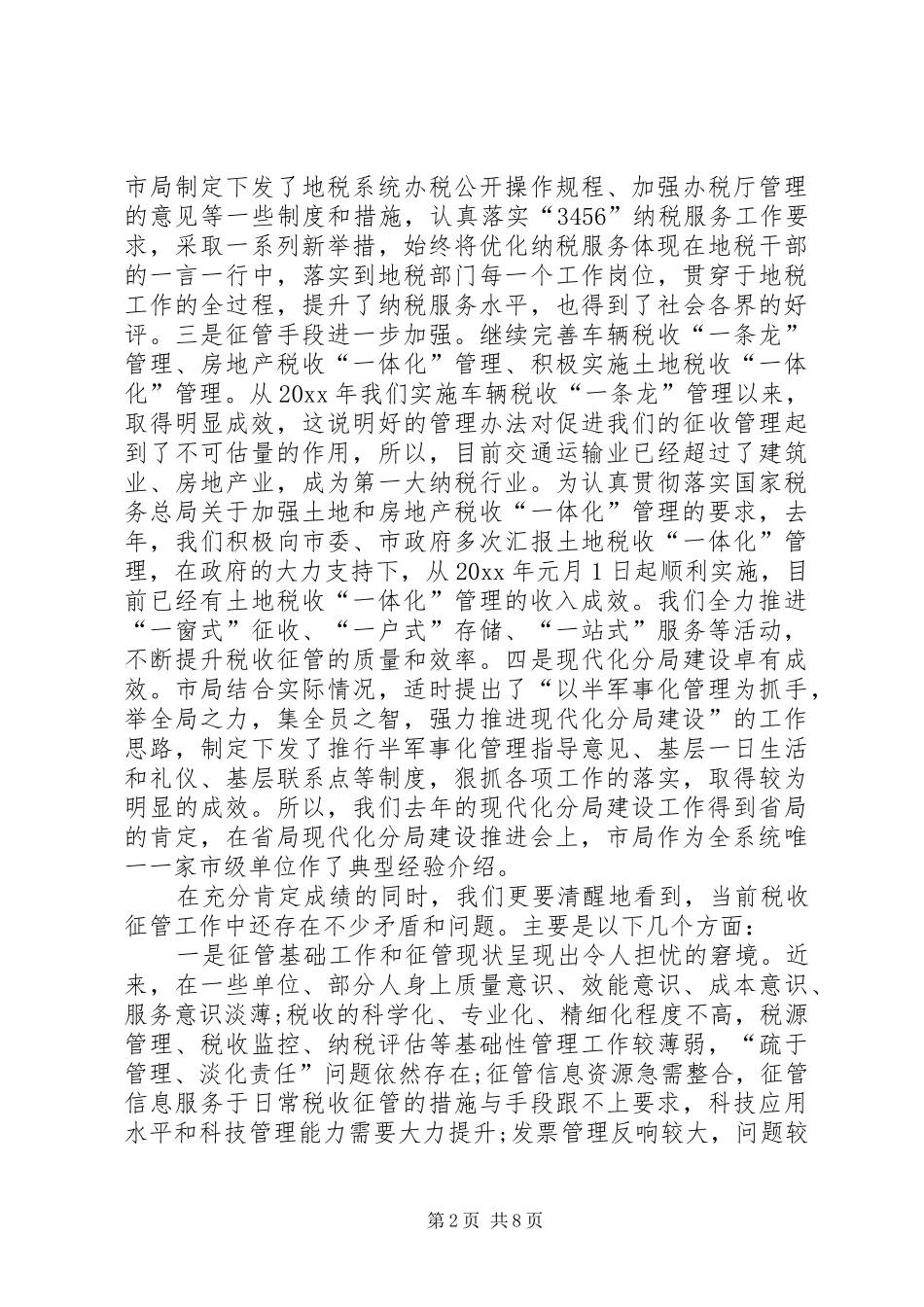 市局制定下发了地税系统办税公开操作规程、加强办税厅管理的意见等一些制度和措施，认真落实“3456”纳税服务工作要求，采取一系列新举措，始终将优化纳税服务体现在地税干部的一言一行中，落实到地税部门每一个工作岗位，贯穿于地税工作的全过程，提升了纳税服务水平，也得到了社会各界的好评。三是征管手段进一步加强。继续完善车辆税收“一条龙”管理、房地产税收“一体化”管理、积极实施土地税收“一体化”管理。从20xx年我们实施车辆税收“一条龙”管理以来，取得明显成效，这说明好的管理办法对促进我们的征收管理起到了不可估量的作用，所以，目前交通运输业已经超过了建筑业、房地产业，成为第一大纳税行业。为认真贯彻落实国家税务总局关于加强土地和房地产税收“一体化”管理的要求，去年，我们积极向市委、市政府多次汇报土地税收“一体化”管理，在政府的大力支持下，从20xx年元月1日起顺利实施，目前已经有土地税收“一体化”管理的收入成效。我们全力推进“一窗式”征收、“一户式”存储、“一站式”服务等活动，不断提升税收征管的质量和效率。四是现代化分局建设卓有成效。市局结合实际情况，适时提出了“以半军事化管理为抓手，举全局之力，集全员之智，强力推进现代化分局建设”的工作思路，制定下发了推行半军事化管理指导意见、基层一日生活和礼仪、基层联系点等制度，狠抓各项工作的落实，取得较为明显的成效。所以，我们去年的现代化分局建设工作得到省局的肯定，在省局现代化分局建设推进会上，市局作为全系统唯一一家市级单位作了典型经验介绍。

在充分肯定成绩的同时，我们更要清醒地看到，当前税收征管工作中还存在不少矛盾和问题。主要是以下几个方面：

一是征管基础工作和征管现状呈现出令人担忧的窘境。近来，在一些单位、部分人身上质量意识、效能意识、成本意识、服务意识淡薄;税收的科学化、专业化、精细化程度不高，税源管理、税收监控、纳税评估等基础性管理工作较薄弱，“疏于管理、淡化责任”问题依然存在;征管信息资源急需整合，征管信息服务于日常税收征管的措施与手段跟不上要求，科技应用水平和科技管理能力需要大力提升;发票管理反响较大，问题较

第2页 共8页